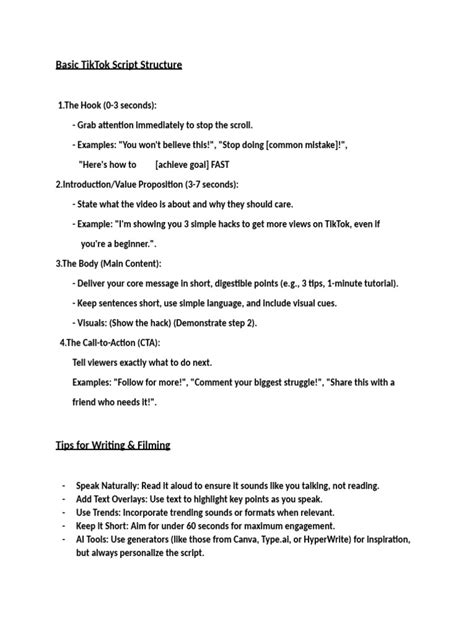 Basic TikTok Script Structure

1.The Hook (0-3 seconds):

- Grab attention immediately to stop the scroll.

- Examples: "You won't believe this!", "Stop doing [common mistake]!", "Here's how to [achieve goal] FAST

2.Introduction/Value Proposition (3-7 seconds):

- State what the video is about and why they should care.

- Example: "I'm showing you 3 simple hacks to get more views on TikTok, even if you're a beginner.".

3.The Body (Main Content):

- Deliver your core message in short, digestible points (e.g., 3 tips, 1-minute tutorial).

- Keep sentences short, use simple language, and include visual cues.

- Visuals: (Show the hack) (Demonstrate step 2).

4.The Call-to-Action (CTA):

Tell viewers exactly what to do next.

Examples: "Follow for more!", "Comment your biggest struggle!", "Share this with a friend who needs it!".

Tips for Writing & Filming

- Speak Naturally: Read it aloud to ensure it sounds like you talking, not reading.
- Add Text Overlays: Use text to highlight key points as you speak.
- Use Trends: Incorporate trending sounds or formats when relevant.
- Keep it Short: Aim for under 60 seconds for maximum engagement.
- AI Tools: Use generators (like those from Canva, Type.ai, or HyperWrite) for inspiration, but always personalize the script.